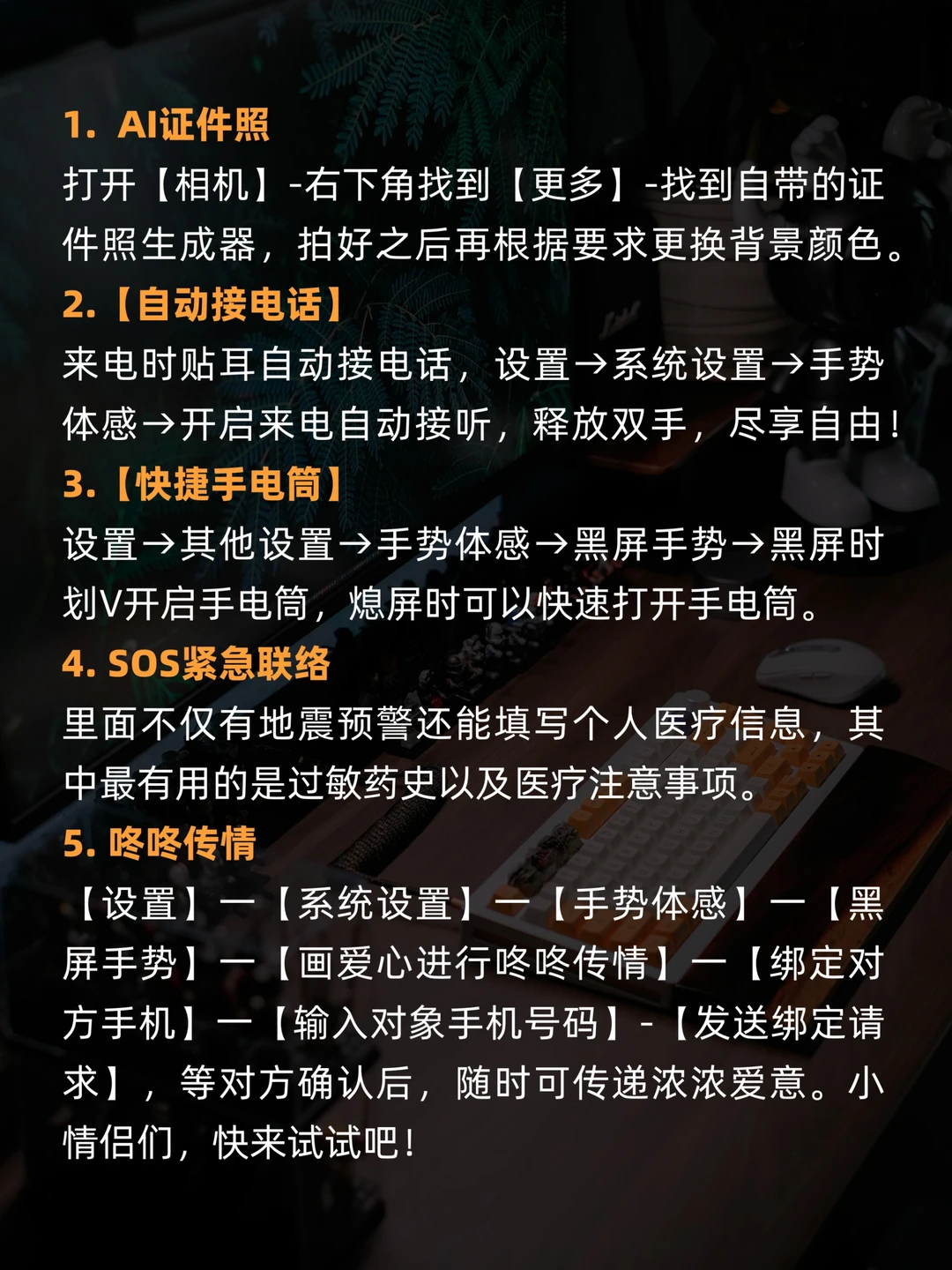 1. AI证件照

打开【相机】-右下角找到【更多】-找到自带的证件照生成器，拍好之后再根据要求更换背景颜色。

2.【自动接电话】

来电时贴耳自动接电话，设置→系统设置→手势体感→开启来电自动接听，释放双手，尽享自由！

3.【快捷手电筒】

设置→其他设置→手势体感→黑屏手势→黑屏时划V开启手电筒，熄屏时可以快速打开手电筒。

4. SOS紧急联络

里面不仅有地震预警还能填写个人医疗信息，其中最有用的是过敏药史以及医疗注意事项。

5. 咚咚传情

【设置】一【系统设置】一【手势体感】一【黑屏手势】一【画爱心进行咚咚传情】一【绑定对方手机】一【输入对象手机号码】-【发送绑定请求】，等对方确认后，随时可传递浓浓爱意。小情侣们，快来试试吧！